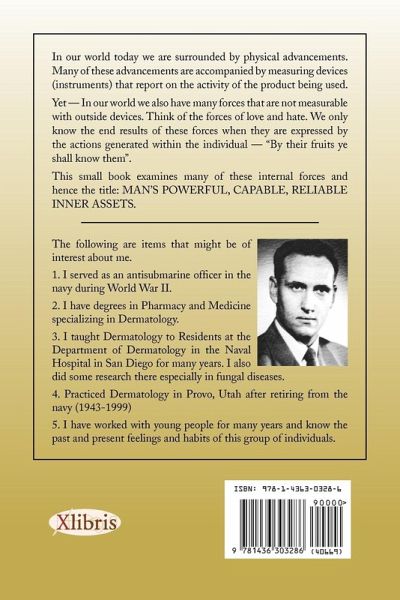 In our world today we are surrounded by physical advancements. Many of these advancements are accompanied by measuring devices (instruments) that report on the activity of the product being used.

Yet — In our world we also have many forces that are not measurable with outside devices. Think of the forces of love and hate. We only know the end results of these forces when they are expressed by the actions generated within the individual — "By their fruits ye shall know them".

This small book examines many of these internal forces and hence the title: MAN'S POWERFUL, CAPABLE, RELIABLE INNER ASSETS.

The following are items that might be of interest about me.

1. I served as an antisubmarine officer in the navy during World War II.

2. I have degrees in Pharmacy and Medicine specializing in Dermatology.

3. I taught Dermatology to Residents at the Department of Dermatology in the Naval Hospital in San Diego for many years. I also did some research there especially in fungal diseases.

4. Practiced Dermatology in Provo, Utah after retiring from the navy (1943-1999)

5. I have worked with young people for many years and know the past and present feelings and habits of this group of individuals.

Xlibris

ISBN: 978-1-4363-0328-6

90000>

9 781436 303286 (40669)